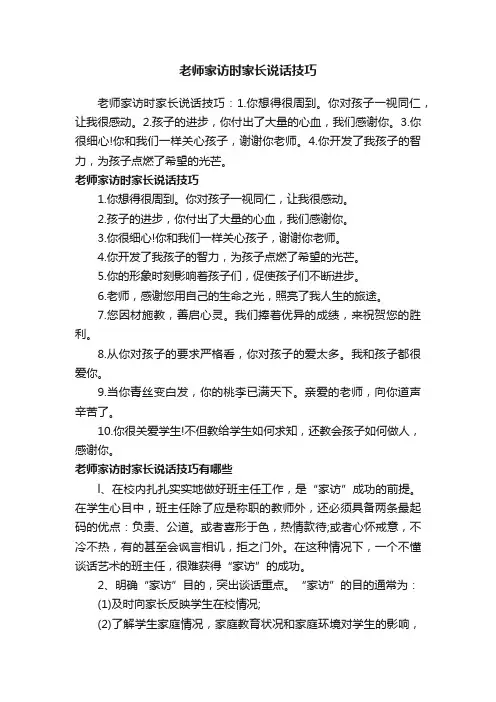 老师家访时家长说话技巧

老师家访时家长说话技巧：1.你想得很周到。你对孩子一视同仁，让我很感动。2.孩子的进步，你付出了大量的心血，我们感谢你。3.你很细心!你和我们一样关心孩子，谢谢你老师。4.你开发了我孩子的智力，为孩子点燃了希望的光芒。

老师家访时家长说话技巧

1.你想得很周到。你对孩子一视同仁，让我很感动。

2.孩子的进步，你付出了大量的心血，我们感谢你。

3.你很细心!你和我们一样关心孩子，谢谢你老师。

4.你开发了我孩子的智力，为孩子点燃了希望的光芒。

5.你的形象时刻影响着孩子们，促使孩子们不断进步。

6.老师，感谢您用自己的生命之光，照亮了我人生的旅途。

7.您因材施教，善启心灵。我们捧着优异的成绩，来祝贺您的胜利。

8.从你对孩子的要求严格看，你对孩子的爱太多。我和孩子都很爱你。

9.当你青丝变白发，你的桃李已满天下。亲爱的老师，向你道声辛苦了。

10.你很关爱学生!不但教给学生如何求知，还教会孩子如何做人，感谢你。

老师家访时家长说话技巧有哪些

l、在校内扎扎实实地做好班主任工作，是“家访”成功的前提。在学生心目中，班主任除了应是称职的教师外，还必须具备两条最起码的优点：负责、公道。或者喜形于色，热情款待;或者心怀戒意，不冷不热，有的甚至会讽言相讥，拒之门外。在这种情况下，一个不懂谈话艺术的班主任，很难获得“家访”的成功。

2、明确“家访”目的，突出谈话重点。“家访”的目的通常为：

(1)及时向家长反映学生在校情况;

(2)了解学生家庭情况，家庭教育状况和家庭环境对学生的影响，